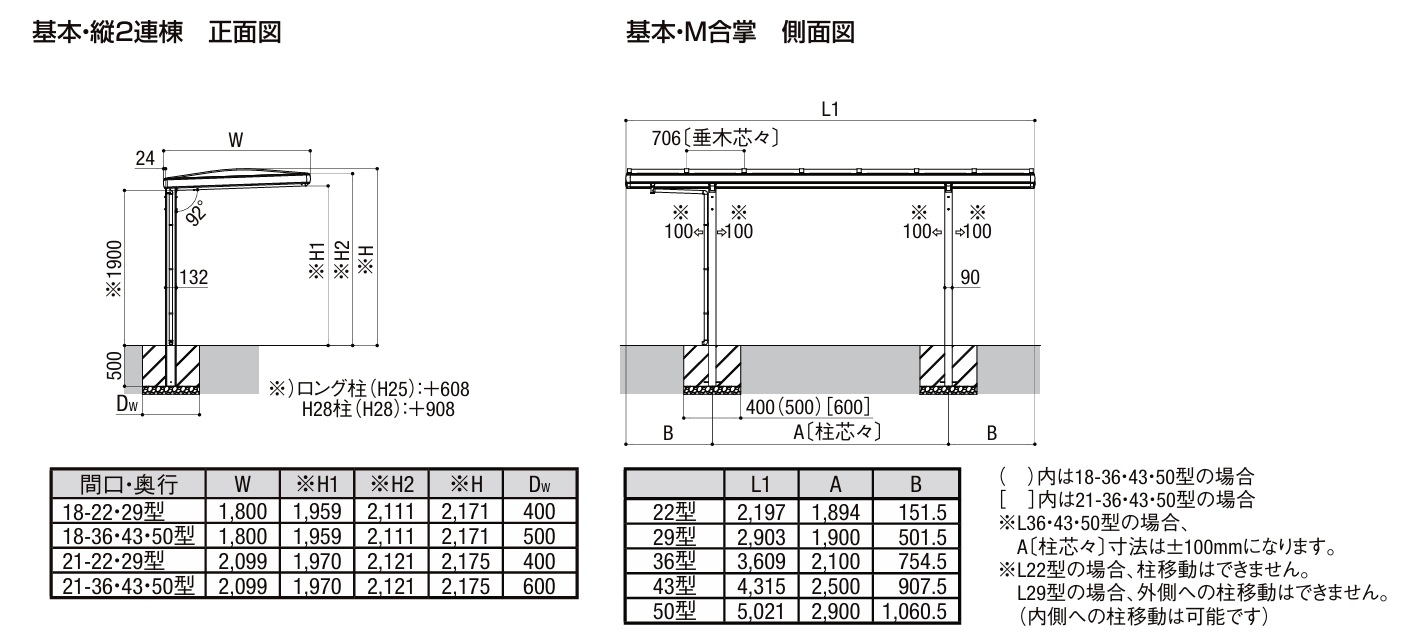 基本･縦2連棟　正面図

W
24
92°
※1900
132
※H1
※H2
※H
500
Dw
※)ロング柱(H25):＋608
H28柱(H28):＋908

| 間口･奥行 | W | ※H1 | ※H2 | ※H | Dw |
|---|---|---|---|---|---|
| 18-22･29型 | 1,800 | 1,959 | 2,111 | 2,171 | 400 |
| 18-36･43･50型 | 1,800 | 1,959 | 2,111 | 2,171 | 500 |
| 21-22･29型 | 2,099 | 1,970 | 2,121 | 2,175 | 400 |
| 21-36･43･50型 | 2,099 | 1,970 | 2,121 | 2,175 | 600 |

基本･M合掌　側面図

L1
706〔垂木芯々〕
※
100⇦
※
⇨100
※
100⇦
※
⇨100
90
400(500)[600]
B
A〔柱芯々〕
B

|  | L1 | A | B |
|---|---|---|---|
| 22型 | 2,197 | 1,894 | 151.5 |
| 29型 | 2,903 | 1,900 | 501.5 |
| 36型 | 3,609 | 2,100 | 754.5 |
| 43型 | 4,315 | 2,500 | 907.5 |
| 50型 | 5,021 | 2,900 | 1,060.5 |

(　)内は18-36･43･50型の場合
[　]内は21-36･43･50型の場合
※L36･43･50型の場合、
A〔柱芯々〕寸法は±100mmになります。
※L22型の場合、柱移動はできません。
L29型の場合、外側への柱移動はできません。
(内側への柱移動は可能です)